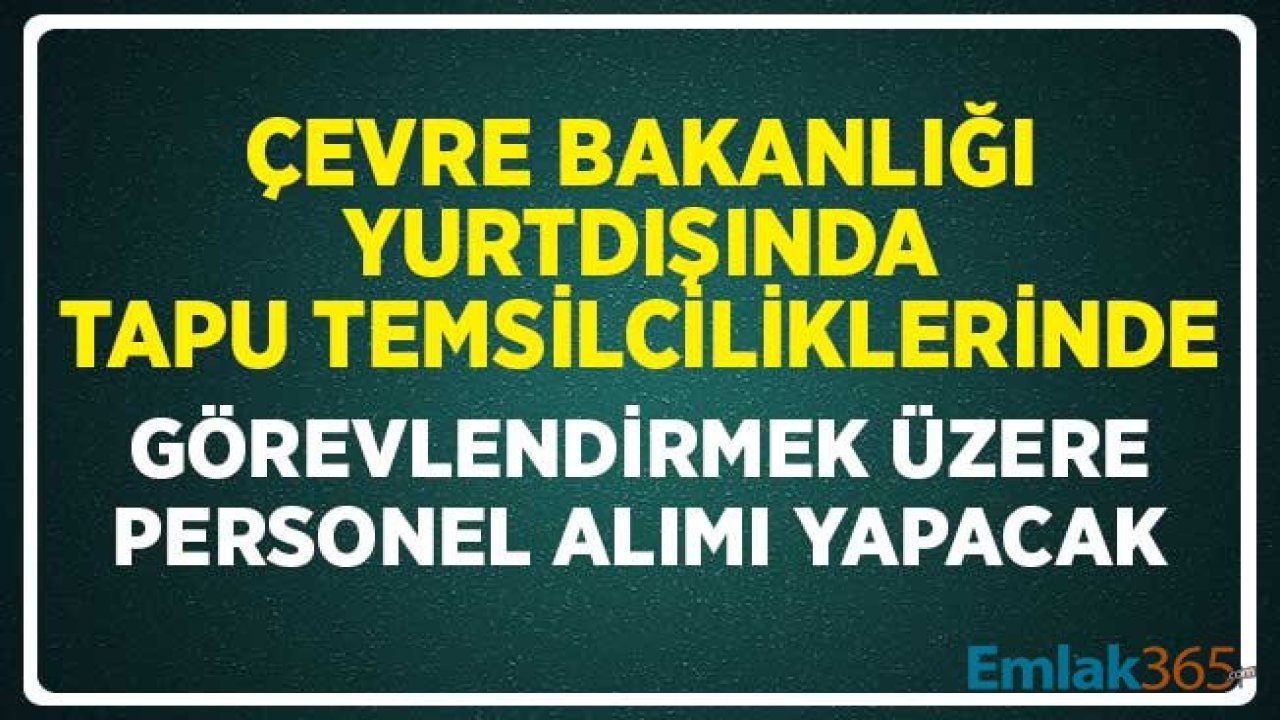 ÇEVRE BAKANLIĞI YURTDIŞINDA TAPU TEMSİLCİLİKLERİNDE

GÖREVLENDİRMEK ÜZERE PERSONEL ALIMI YAPACAK

Emlak365.com